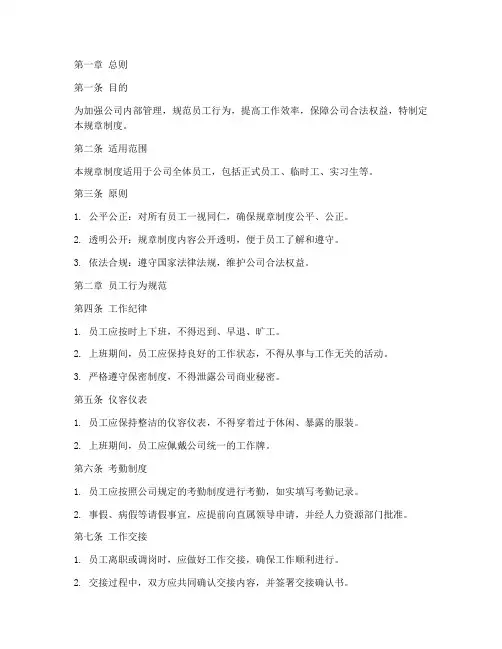 第一章 总则

第一条 目的

为加强公司内部管理，规范员工行为，提高工作效率，保障公司合法权益，特制定本规章制度。

第二条 适用范围

本规章制度适用于公司全体员工，包括正式员工、临时工、实习生等。

第三条 原则

1. 公平公正：对所有员工一视同仁，确保规章制度公平、公正。

2. 透明公开：规章制度内容公开透明，便于员工了解和遵守。

3. 依法合规：遵守国家法律法规，维护公司合法权益。

第二章 员工行为规范

第四条 工作纪律

1. 员工应按时上下班，不得迟到、早退、旷工。

2. 上班期间，员工应保持良好的工作状态，不得从事与工作无关的活动。

3. 严格遵守保密制度，不得泄露公司商业秘密。

第五条 仪容仪表

1. 员工应保持整洁的仪容仪表，不得穿着过于休闲、暴露的服装。

2. 上班期间，员工应佩戴公司统一的工作牌。

第六条 考勤制度

1. 员工应按照公司规定的考勤制度进行考勤，如实填写考勤记录。

2. 事假、病假等请假事宜，应提前向直属领导申请，并经人力资源部门批准。

第七条 工作交接

1. 员工离职或调岗时，应做好工作交接，确保工作顺利进行。

2. 交接过程中，双方应共同确认交接内容，并签署交接确认书。